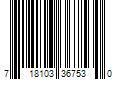 7 18103 36753 0